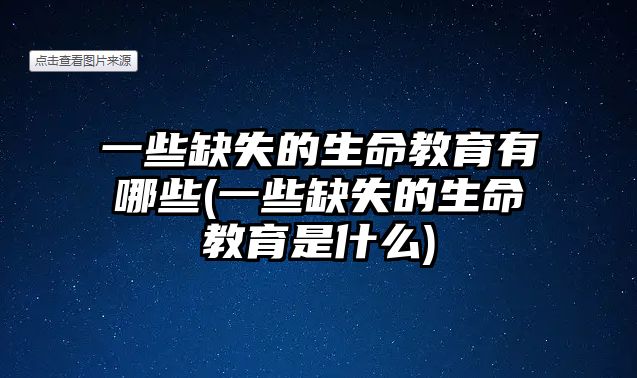 点击查看图片来源

一些缺失的生命教育有哪些(一些缺失的生命教育是什么)